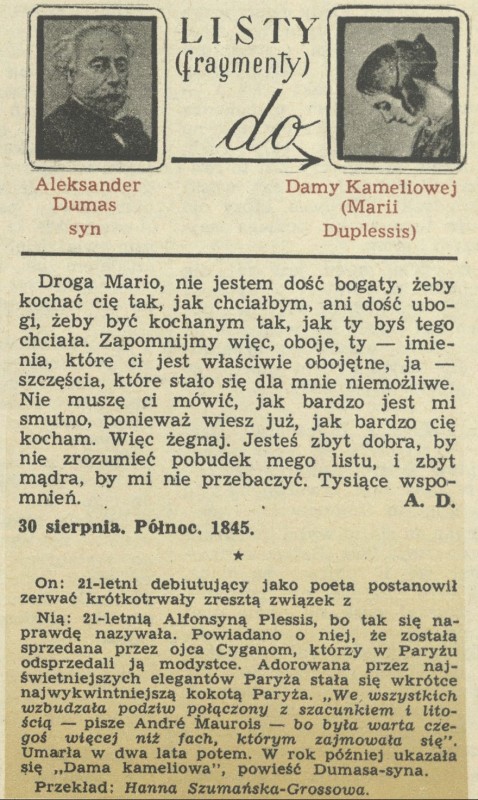 LISTY
(fragmenty)
do

Aleksander Dumas syn

Damy Kameliowej (Marii Duplessis)

Droga Mario, nie jestem dość bogaty, żeby kochać cię tak, jak chciałbym, ani dość ubogi, żeby być kochanym tak, jak ty byś tego chciała. Zapomnijmy więc, oboje, ty — imienia, które ci jest właściwie obojętne, ja — szczęścia, które stało się dla mnie niemożliwe. Nie muszę ci mówić, jak bardzo jest mi smutno, ponieważ wiesz już, jak bardzo cię kocham. Więc żegnaj. Jesteś zbyt dobra, by nie zrozumieć pobudek mego listu, i zbyt mądra, by mi nie przebaczyć. Tysiące wspomnień.
A. D.

30 sierpnia. Północ. 1845.

★

On: 21-letni debiutujący jako poeta postanowił zerwać krótkotrwały zresztą związek z

Nią: 21-letnią Alfonsyną Plessis, bo tak się naprawdę nazywała. Powiadano o niej, że została sprzedana przez ojca Cyganom, którzy w Paryżu odsprzedali ją modystce. Adorowana przez najświetniejszych elegantów Paryża stała się wkrótce najwykwintniejszą kokotą Paryża. „We wszystkich wzbudzała podziw połączony z szacunkiem i litością — pisze André Maurois — bo była warta czegoś więcej niż fach, którym zajmowała się". Umarła w dwa lata potem. W rok później ukazała się „Dama kameliowa", powieść Dumasa-syna.

Przekład: Hanna Szumańska-Grossowa.